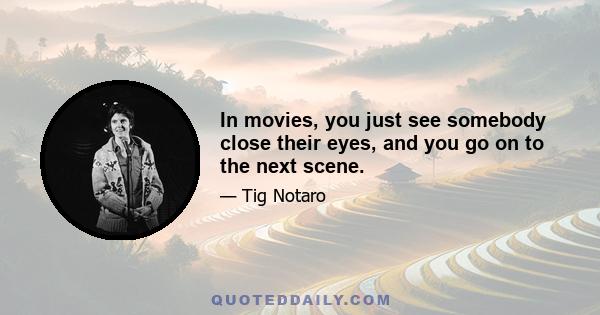 In movies, you just see somebody close their eyes, and you go on to the next scene.

— Tig Notaro

QUOTEDDAILY.COM